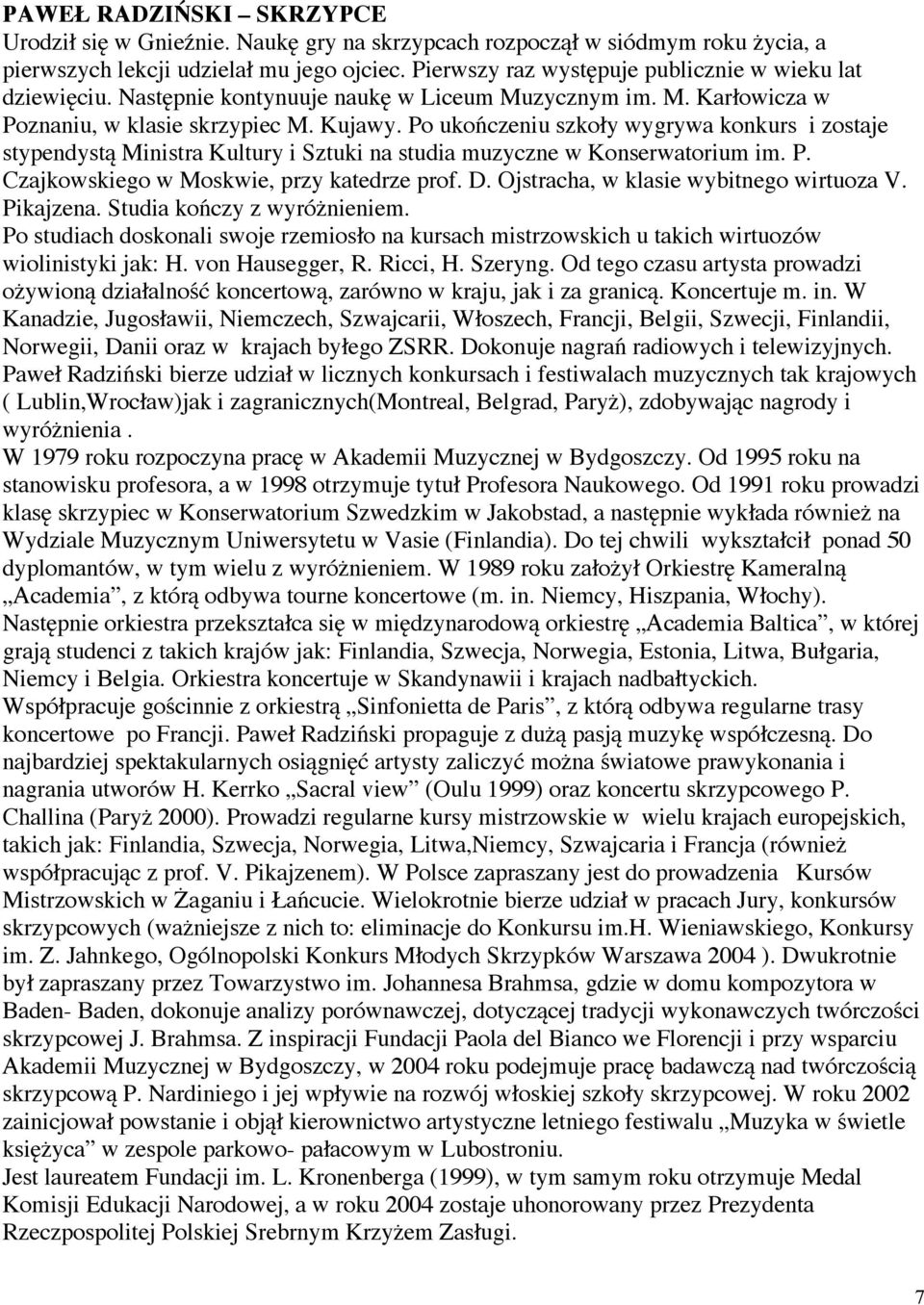 PAWEŁ RADZIŃSKI – SKRZYPCE
Urodził się w Gnieźnie. Naukę gry na skrzypcach rozpoczął w siódmym roku życia, a pierwszych lekcji udzielał mu jego ojciec. Pierwszy raz występuje publicznie w wieku lat dziewięciu. Następnie kontynuuje naukę w Liceum Muzycznym im. M. Karłowicza w Poznaniu, w klasie skrzypiec M. Kujawy. Po ukończeniu szkoły wygrywa konkurs i zostaje stypendystą Ministra Kultury i Sztuki na studia muzyczne w Konserwatorium im. P. Czajkowskiego w Moskwie, przy katedrze prof. D. Ojstracha, w klasie wybitnego wirtuoza V. Pikajzena. Studia kończy z wyróżnieniem.
Po studiach doskonali swoje rzemiosło na kursach mistrzowskich u takich wirtuozów wiolinistyki jak: H. von Hausegger, R. Ricci, H. Szeryng. Od tego czasu artysta prowadzi ożywioną działalność koncertową, zarówno w kraju, jak i za granicą. Koncertuje m. in. W Kanadzie, Jugosławii, Niemczech, Szwajcarii, Włoszech, Francji, Belgii, Szwecji, Finlandii, Norwegii, Danii oraz w krajach byłego ZSRR. Dokonuje nagrań radiowych i telewizyjnych.
Paweł Radziński bierze udział w licznych konkursach i festiwalach muzycznych tak krajowych ( Lublin,Wrocław)jak i zagranicznych(Montreal, Belgrad, Paryż), zdobywając nagrody i wyróżnienia .
W 1979 roku rozpoczyna pracę w Akademii Muzycznej w Bydgoszczy. Od 1995 roku na stanowisku profesora, a w 1998 otrzymuje tytuł Profesora Naukowego. Od 1991 roku prowadzi klasę skrzypiec w Konserwatorium Szwedzkim w Jakobstad, a następnie wykłada również na Wydziale Muzycznym Uniwersytetu w Vasie (Finlandia). Do tej chwili wykształcił ponad 50 dyplomantów, w tym wielu z wyróżnieniem. W 1989 roku założył Orkiestrę Kameralną „Academia”, z którą odbywa tourne koncertowe (m. in. Niemcy, Hiszpania, Włochy). Następnie orkiestra przekształca się w międzynarodową orkiestrę „Academia Baltica”, w której grają studenci z takich krajów jak: Finlandia, Szwecja, Norwegia, Estonia, Litwa, Bułgaria, Niemcy i Belgia. Orkiestra koncertuje w Skandynawii i krajach nadbałtyckich.
Współpracuje gościnnie z orkiestrą „Sinfonietta de Paris”, z którą odbywa regularne trasy koncertowe po Francji. Paweł Radziński propaguje z dużą pasją muzykę współczesną. Do najbardziej spektakularnych osiągnięć artysty zaliczyć można światowe prawykonania i nagrania utworów H. Kerrko „Sacral view” (Oulu 1999) oraz koncertu skrzypcowego P. Challina (Paryż 2000). Prowadzi regularne kursy mistrzowskie w wielu krajach europejskich, takich jak: Finlandia, Szwecja, Norwegia, Litwa,Niemcy, Szwajcaria i Francja (również współpracując z prof. V. Pikajzenem). W Polsce zapraszany jest do prowadzenia Kursów Mistrzowskich w Żaganiu i Łańcucie. Wielokrotnie bierze udział w pracach Jury, konkursów skrzypcowych (ważniejsze z nich to: eliminacje do Konkursu im.H. Wieniawskiego, Konkursy im. Z. Jahnkego, Ogólnopolski Konkurs Młodych Skrzypków Warszawa 2004 ). Dwukrotnie był zapraszany przez Towarzystwo im. Johannesa Brahmsa, gdzie w domu kompozytora w Baden- Baden, dokonuje analizy porównawczej, dotyczącej tradycji wykonawczych twórczości skrzypcowej J. Brahmsa. Z inspiracji Fundacji Paola del Bianco we Florencji i przy wsparciu Akademii Muzycznej w Bydgoszczy, w 2004 roku podejmuje pracę badawczą nad twórczością skrzypcową P. Nardiniego i jej wpływie na rozwój włoskiej szkoły skrzypcowej. W roku 2002 zainicjował powstanie i objął kierownictwo artystyczne letniego festiwalu „Muzyka w świetle księżyca” w zespole parkowo- pałacowym w Lubostroniu.
Jest laureatem Fundacji im. L. Kronenberga (1999), w tym samym roku otrzymuje Medal Komisji Edukacji Narodowej, a w roku 2004 zostaje uhonorowany przez Prezydenta Rzeczpospolitej Polskiej Srebrnym Krzyżem Zasługi.

7